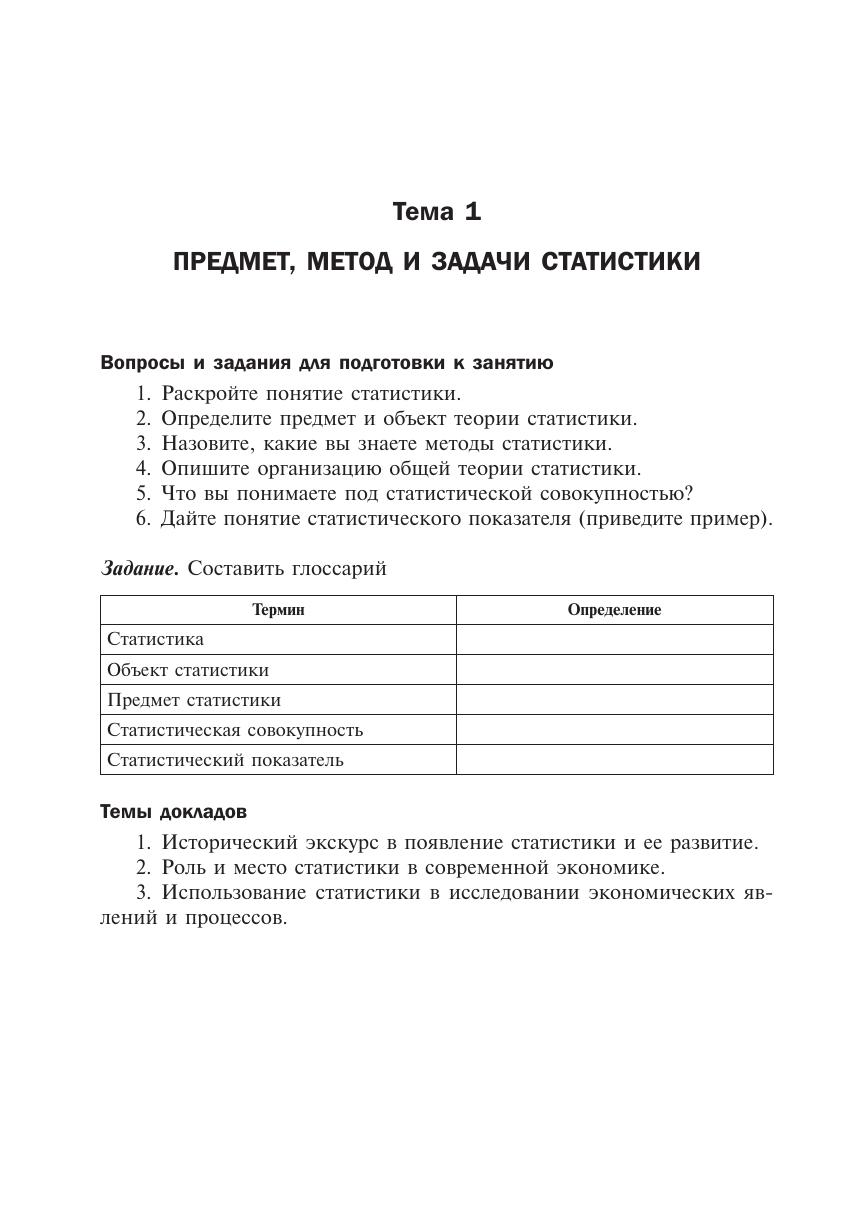 Тема 1

ПРЕДМЕТ, МЕТОД И ЗАДАЧИ СТАТИСТИКИ

Вопросы и задания для подготовки к занятию

1. Раскройте понятие статистики.
2. Определите предмет и объект теории статистики.
3. Назовите, какие вы знаете методы статистики.
4. Опишите организацию общей теории статистики.
5. Что вы понимаете под статистической совокупностью?
6. Дайте понятие статистического показателя (приведите пример).

Задание. Составить глоссарий

| Термин | Определение |
|---|---|
| Статистика | |
| Объект статистики | |
| Предмет статистики | |
| Статистическая совокупность | |
| Статистический показатель | |

Темы докладов

1. Исторический экскурс в появление статистики и ее развитие.
2. Роль и место статистики в современной экономике.
3. Использование статистики в исследовании экономических явлений и процессов.